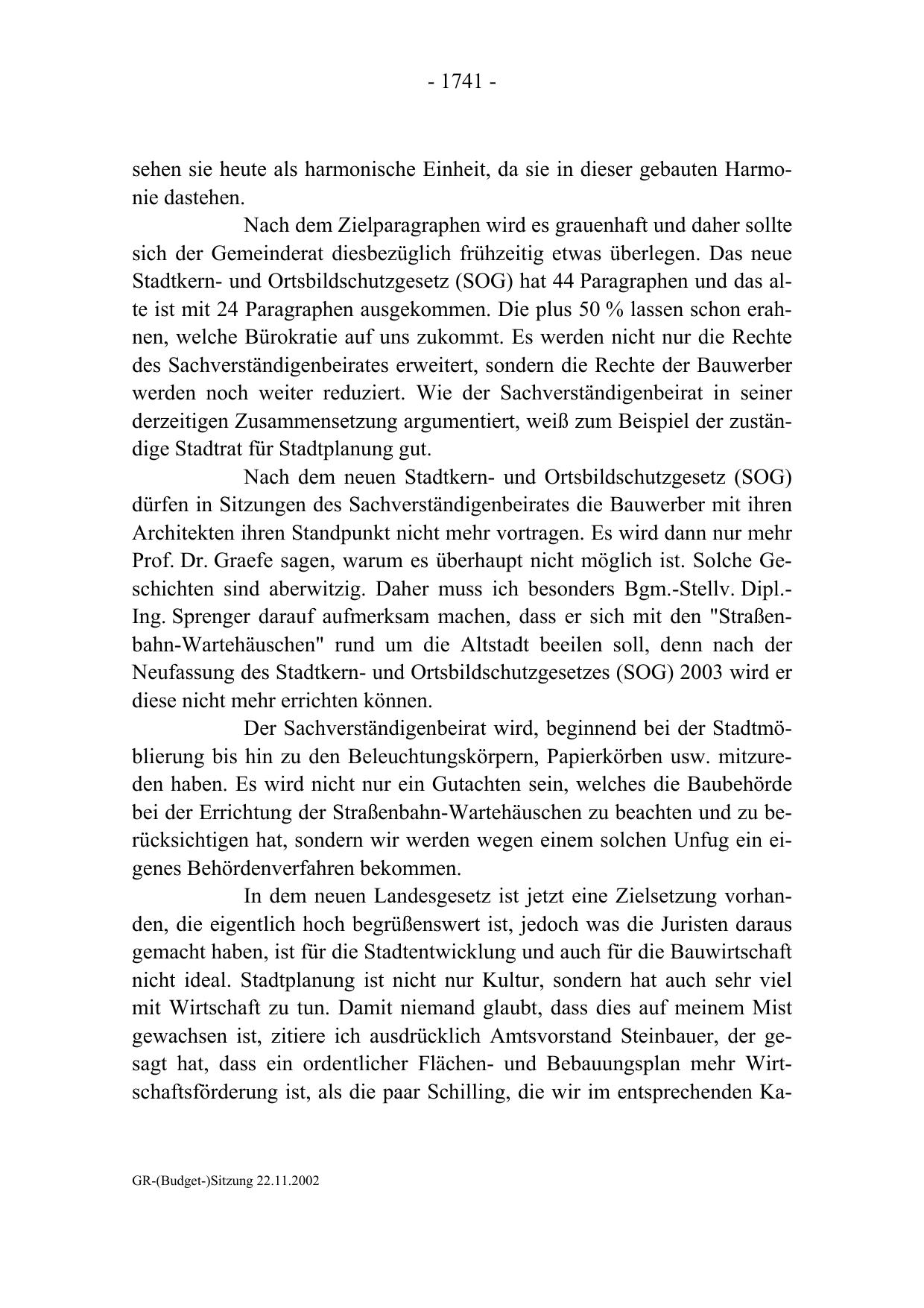 - 1741 -

sehen sie heute als harmonische Einheit, da sie in dieser gebauten Harmonie dastehen.

Nach dem Zielparagraphen wird es grauenhaft und daher sollte sich der Gemeinderat diesbezüglich frühzeitig etwas überlegen. Das neue Stadtkern- und Ortsbildschutzgesetz (SOG) hat 44 Paragraphen und das alte ist mit 24 Paragraphen ausgekommen. Die plus 50 % lassen schon erahnen, welche Bürokratie auf uns zukommt. Es werden nicht nur die Rechte des Sachverständigenbeirates erweitert, sondern die Rechte der Bauwerber werden noch weiter reduziert. Wie der Sachverständigenbeirat in seiner derzeitigen Zusammensetzung argumentiert, weiß zum Beispiel der zuständige Stadtrat für Stadtplanung gut.

Nach dem neuen Stadtkern- und Ortsbildschutzgesetz (SOG) dürfen in Sitzungen des Sachverständigenbeirates die Bauwerber mit ihren Architekten ihren Standpunkt nicht mehr vortragen. Es wird dann nur mehr Prof. Dr. Graefe sagen, warum es überhaupt nicht möglich ist. Solche Geschichten sind aberwitzig. Daher muss ich besonders Bgm.-Stellv. Dipl.-Ing. Sprenger darauf aufmerksam machen, dass er sich mit den "Straßenbahn-Wartehäuschen" rund um die Altstadt beeilen soll, denn nach der Neufassung des Stadtkern- und Ortsbildschutzgesetzes (SOG) 2003 wird er diese nicht mehr errichten können.

Der Sachverständigenbeirat wird, beginnend bei der Stadtmöblierung bis hin zu den Beleuchtungskörpern, Papierkörben usw. mitzureden haben. Es wird nicht nur ein Gutachten sein, welches die Baubehörde bei der Errichtung der Straßenbahn-Wartehäuschen zu beachten und zu berücksichtigen hat, sondern wir werden wegen einem solchen Unfug ein eigenes Behördenverfahren bekommen.

In dem neuen Landesgesetz ist jetzt eine Zielsetzung vorhanden, die eigentlich hoch begrüßenswert ist, jedoch was die Juristen daraus gemacht haben, ist für die Stadtentwicklung und auch für die Bauwirtschaft nicht ideal. Stadtplanung ist nicht nur Kultur, sondern hat auch sehr viel mit Wirtschaft zu tun. Damit niemand glaubt, dass dies auf meinem Mist gewachsen ist, zitiere ich ausdrücklich Amtsvorstand Steinbauer, der gesagt hat, dass ein ordentlicher Flächen- und Bebauungsplan mehr Wirtschaftsförderung ist, als die paar Schilling, die wir im entsprechenden Ka-

GR-(Budget-)Sitzung 22.11.2002